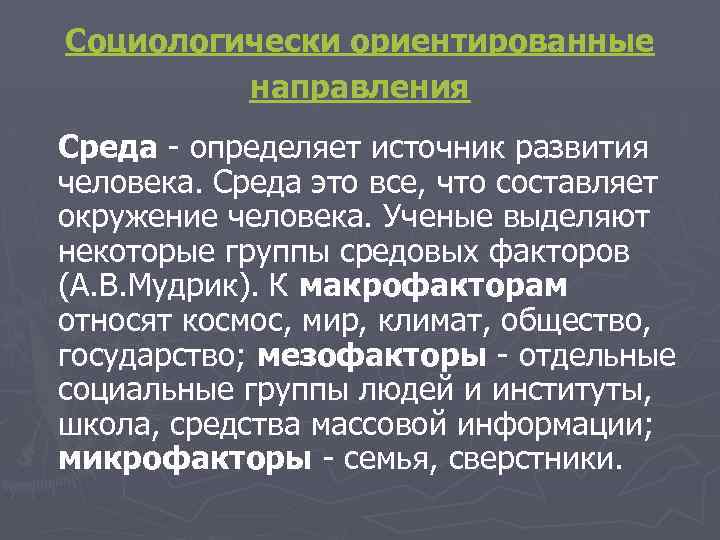 Социологически ориентированные направления

Среда - определяет источник развития человека. Среда это все, что составляет окружение человека. Ученые выделяют некоторые группы средовых факторов (А.В.Мудрик). К макрофакторам относят космос, мир, климат, общество, государство; мезофакторы - отдельные социальные группы людей и институты, школа, средства массовой информации; микрофакторы - семья, сверстники.